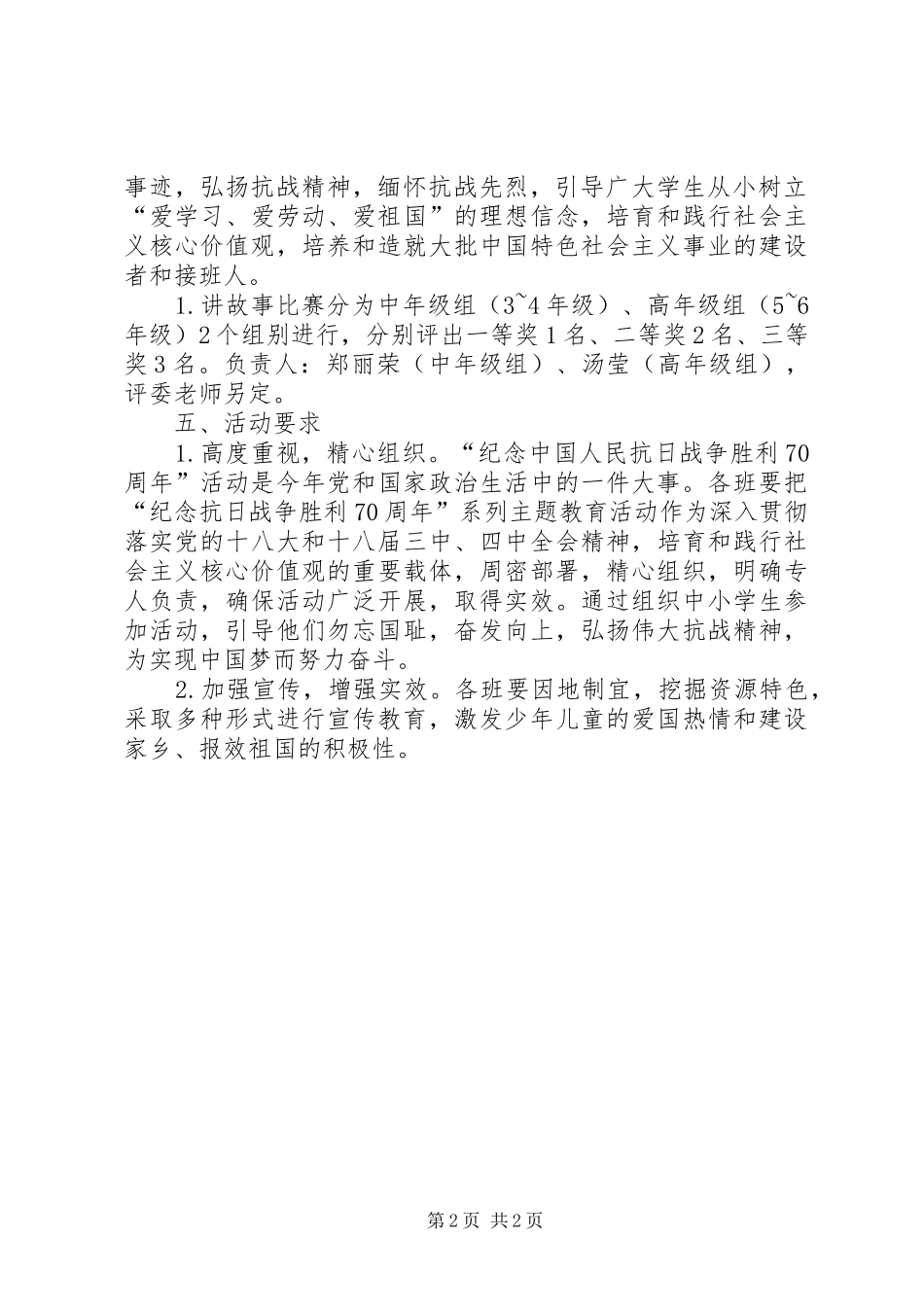 事迹，弘扬抗战精神，缅怀抗战先烈，引导广大学生从小树立“爱学习、爱劳动、爱祖国”的理想信念，培育和践行社会主义核心价值观，培养和造就大批中国特色社会主义事业的建设者和接班人。

1.讲故事比赛分为中年级组（3~4年级）、高年级组（5~6年级）2个组别进行，分别评出一等奖1名、二等奖2名、三等奖3名。负责人：郑丽荣（中年级组）、汤莹（高年级组），评委老师另定。

五、活动要求

1.高度重视，精心组织。“纪念中国人民抗日战争胜利70周年”活动是今年党和国家政治生活中的一件大事。各班要把“纪念抗日战争胜利70周年”系列主题教育活动作为深入贯彻落实党的十八大和十八届三中、四中全会精神，培育和践行社会主义核心价值观的重要载体，周密部署，精心组织，明确专人负责，确保活动广泛开展，取得实效。通过组织中小学生参加活动，引导他们勿忘国耻，奋发向上，弘扬伟大抗战精神，为实现中国梦而努力奋斗。

2.加强宣传，增强实效。各班要因地制宜，挖掘资源特色，采取多种形式进行宣传教育，激发少年儿童的爱国热情和建设家乡、报效祖国的积极性。

第2页 共2页